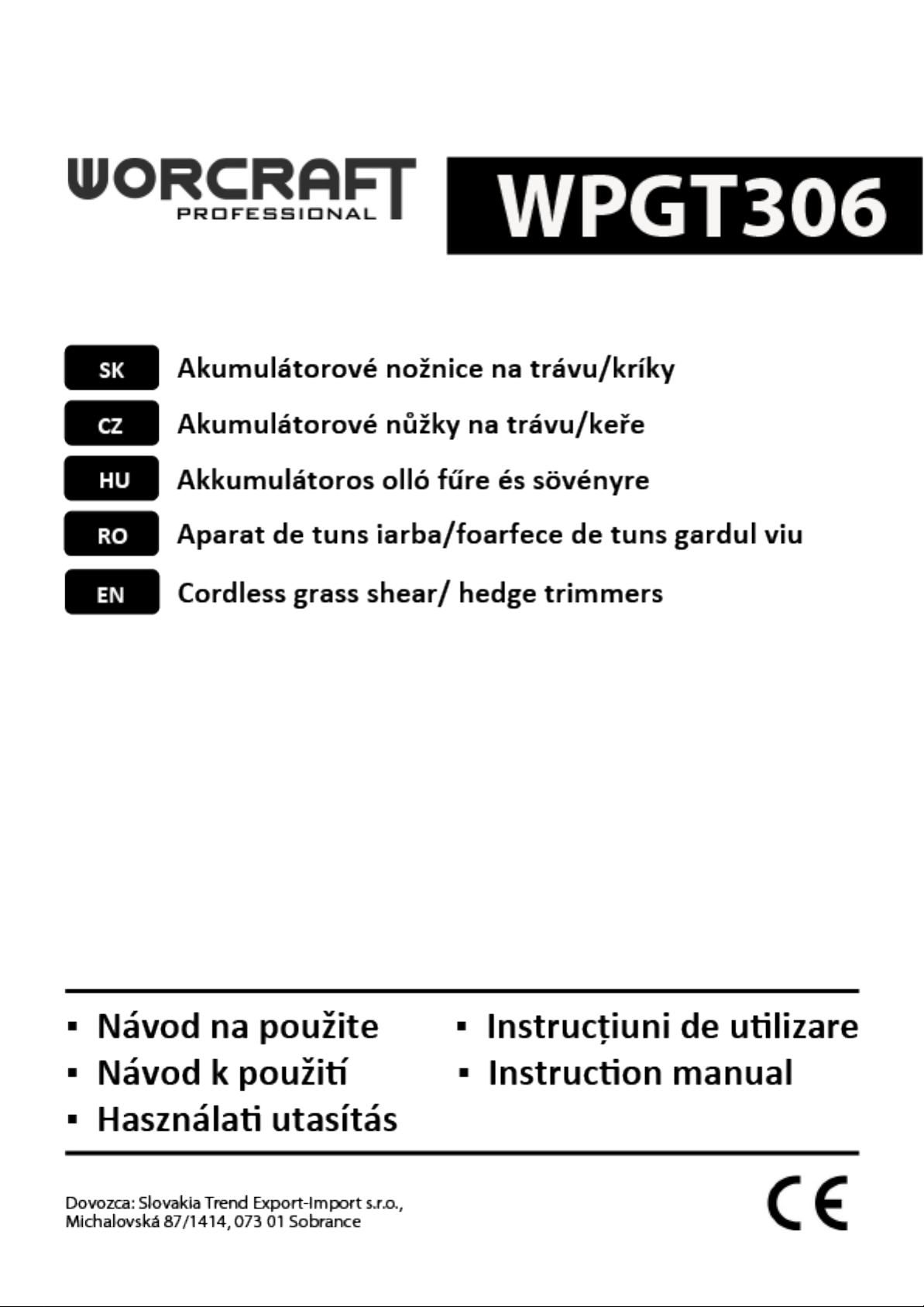 WORCRAFT
PROFESSIONAL

WPGT306

SK Akumulátorové nožnice na trávu/kríky

CZ Akumulátorové nůžky na trávu/keře

HU Akkumulátoros olló fűre és sövényre

RO Aparat de tuns iarba/foarfece de tuns gardul viu

EN Cordless grass shear/ hedge trimmers

▪ Návod na použite
▪ Návod k použití
▪ Használati utasítás
▪ Instrucțiuni de utilizare
▪ Instruction manual

Dovozca: Slovakia Trend Export-Import s.r.o., Michalovská 87/1414, 073 01 Sobrance

CE